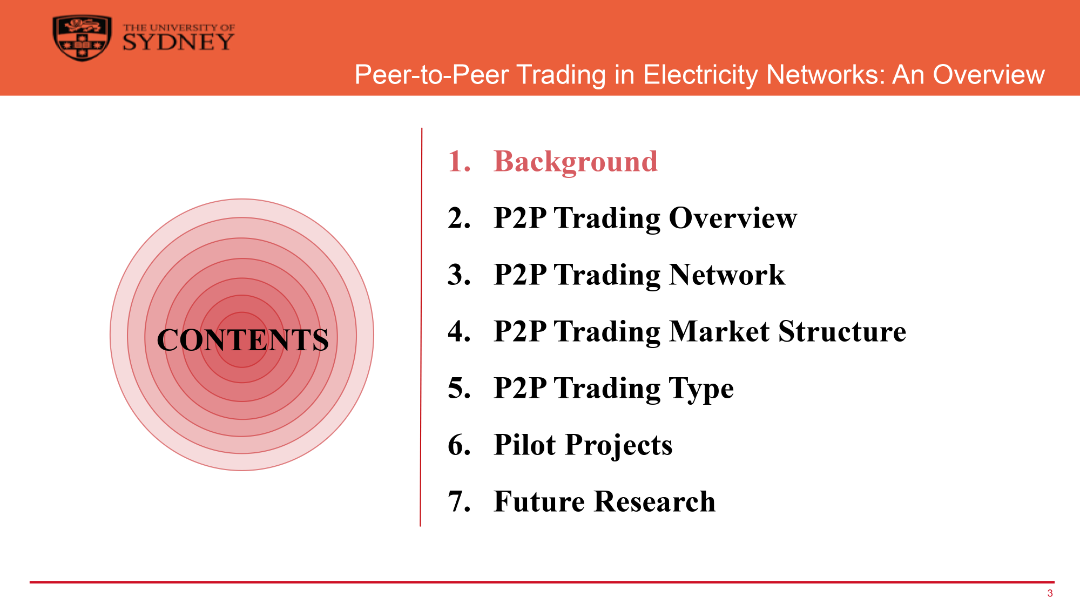 THE UNIVERSITY OF
SYDNEY

Peer-to-Peer Trading in Electricity Networks: An Overview

CONTENTS

1. Background
2. P2P Trading Overview
3. P2P Trading Network
4. P2P Trading Market Structure
5. P2P Trading Type
6. Pilot Projects
7. Future Research

3